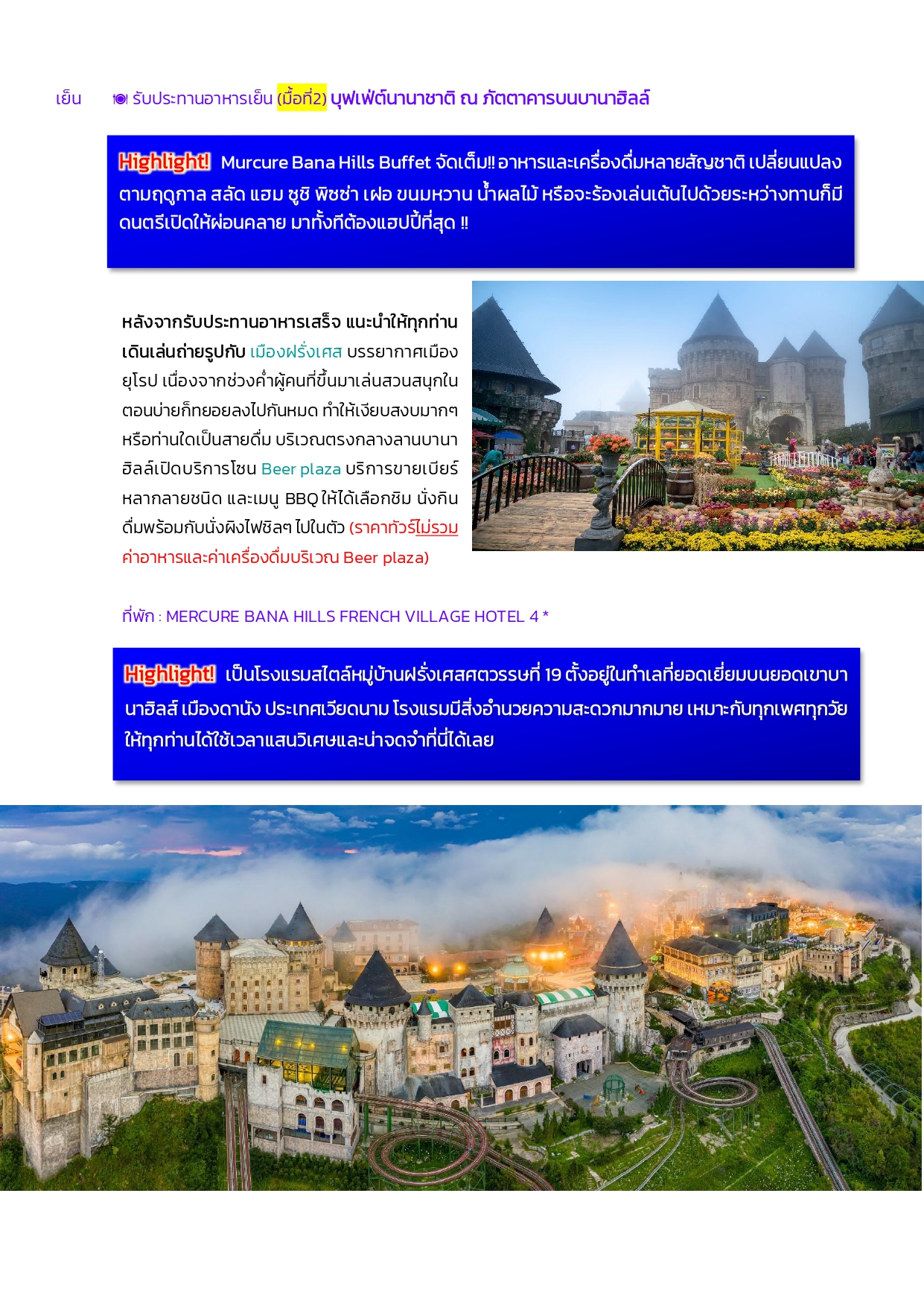 เย็น 🍽 รับประทานอาหารเย็น (มื้อที่2) บุฟเฟ่ต์นานาชาติ ณ ภัตตาคารบนบานาฮิลล์

Highlight! Murcure Bana Hills Buffet จัดเต็ม!! อาหารและเครื่องดื่มหลายสัญชาติ เปลี่ยนแปลงตามฤดูกาล สลัด แฮม ซูชิ พิซซ่า เฝอ ขนมหวาน น้ำผลไม้ หรือจะร้องเล่นเต้นไปด้วยระหว่างทานก็มีดนตรีเปิดให้ผ่อนคลาย มาทั้งทีต้องแฮปปี้ที่สุด !!

หลังจากรับประทานอาหารเสร็จ แนะนำให้ทุกท่านเดินเล่นถ่ายรูปกับ เมืองฝรั่งเศส บรรยากาศเมืองยุโรป เนื่องจากช่วงค่ำผู้คนที่ขึ้นมาเล่นสวนสนุกในตอนบ่ายก็ทยอยลงไปกันหมด ทำให้เงียบสงบมากๆ หรือท่านใดเป็นสายดื่ม บริเวณตรงกลางลานบานาฮิลล์เปิดบริการโซน Beer plaza บริการขายเบียร์หลากลายชนิด และเมนู BBQ ให้ได้เลือกชิม นั่งกินดื่มพร้อมกับนั่งผิงไฟชิลๆ ไปในตัว (ราคาทัวร์ไม่รวมค่าอาหารและค่าเครื่องดื่มบริเวณ Beer plaza)

ที่พัก : MERCURE BANA HILLS FRENCH VILLAGE HOTEL 4 *

Highlight! เป็นโรงแรมสไตล์หมู่บ้านฝรั่งเศสศตวรรษที่ 19 ตั้งอยู่ในทำเลที่ยอดเยี่ยมบนยอดเขาบานาฮิลส์ เมืองดานัง ประเทศเวียดนาม โรงแรมมีสิ่งอำนวยความสะดวกมากมาย เหมาะกับทุกเพศทุกวัย ให้ทุกท่านได้ใช้เวลาแสนวิเศษและน่าจดจำที่นี่ได้เลย